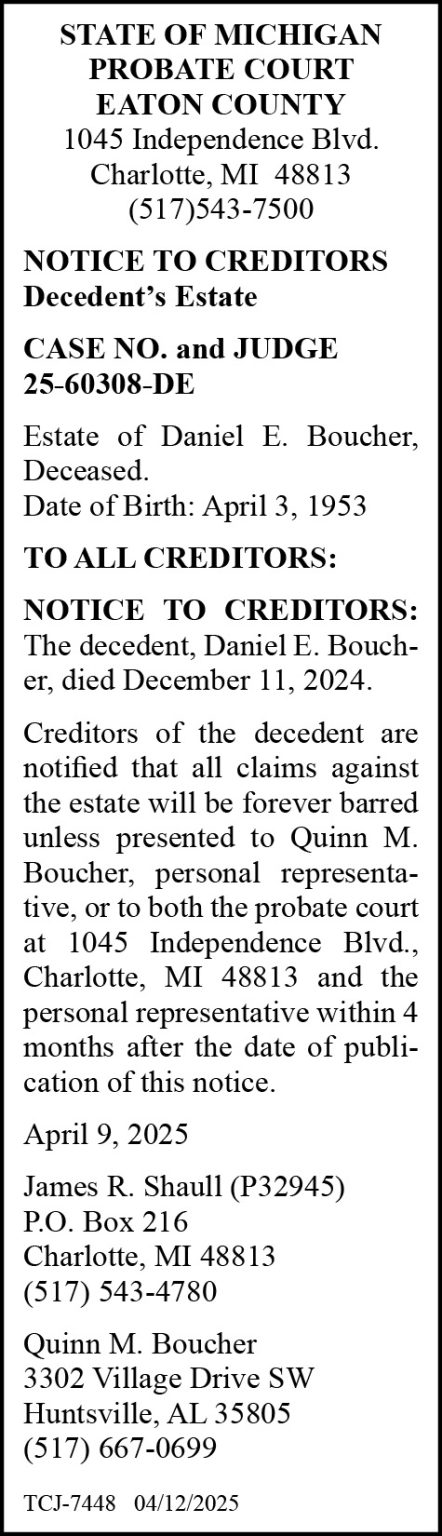 STATE OF MICHIGAN
PROBATE COURT
EATON COUNTY
1045 Independence Blvd.
Charlotte, MI 48813
(517)543-7500

NOTICE TO CREDITORS
Decedent's Estate

CASE NO. and JUDGE
25-60308-DE

Estate of Daniel E. Boucher, Deceased.
Date of Birth: April 3, 1953

TO ALL CREDITORS:

NOTICE TO CREDITORS: The decedent, Daniel E. Boucher, died December 11, 2024.

Creditors of the decedent are notified that all claims against the estate will be forever barred unless presented to Quinn M. Boucher, personal representative, or to both the probate court at 1045 Independence Blvd., Charlotte, MI 48813 and the personal representative within 4 months after the date of publication of this notice.

April 9, 2025

James R. Shaull (P32945)
P.O. Box 216
Charlotte, MI 48813
(517) 543-4780

Quinn M. Boucher
3302 Village Drive SW
Huntsville, AL 35805
(517) 667-0699

TCJ-7448 04/12/2025